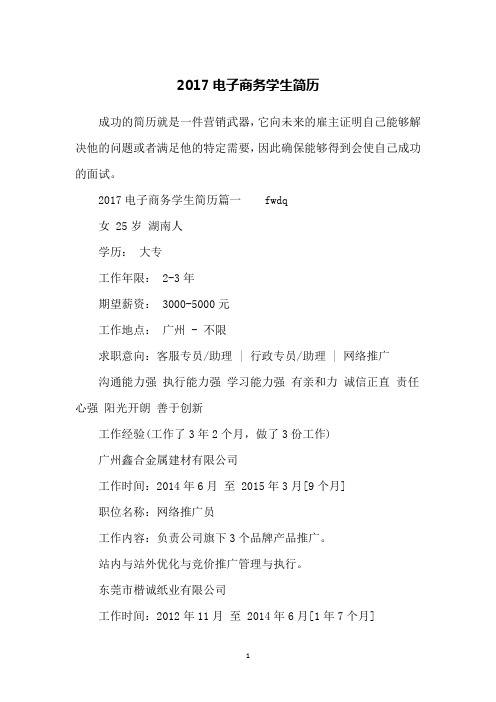 2017 电子商务学生简历

成功的简历就是一件营销武器，它向未来的雇主证明自己能够解决他的问题或者满足他的特定需要，因此确保能够得到会使自己成功的面试。

2017 电子商务学生简历篇一　　fwdq

女 25 岁 湖南人

学历：　大专

工作年限：　2-3 年

期望薪资：　3000-5000 元

工作地点：　广州 - 不限

求职意向：客服专员/助理 | 行政专员/助理 | 网络推广

沟通能力强 执行能力强 学习能力强 有亲和力 诚信正直 责任心强 阳光开朗 善于创新

工作经验(工作了 3 年 2 个月，做了 3 份工作)

广州鑫合金属建材有限公司

工作时间：2014 年 6 月 至 2015 年 3 月[9 个月]

职位名称：网络推广员

工作内容：负责公司旗下 3 个品牌产品推广。

站内与站外优化与竞价推广管理与执行。

东莞市楷诚纸业有限公司

工作时间：2012 年 11 月 至 2014 年 6 月[1 年 7 个月]

1